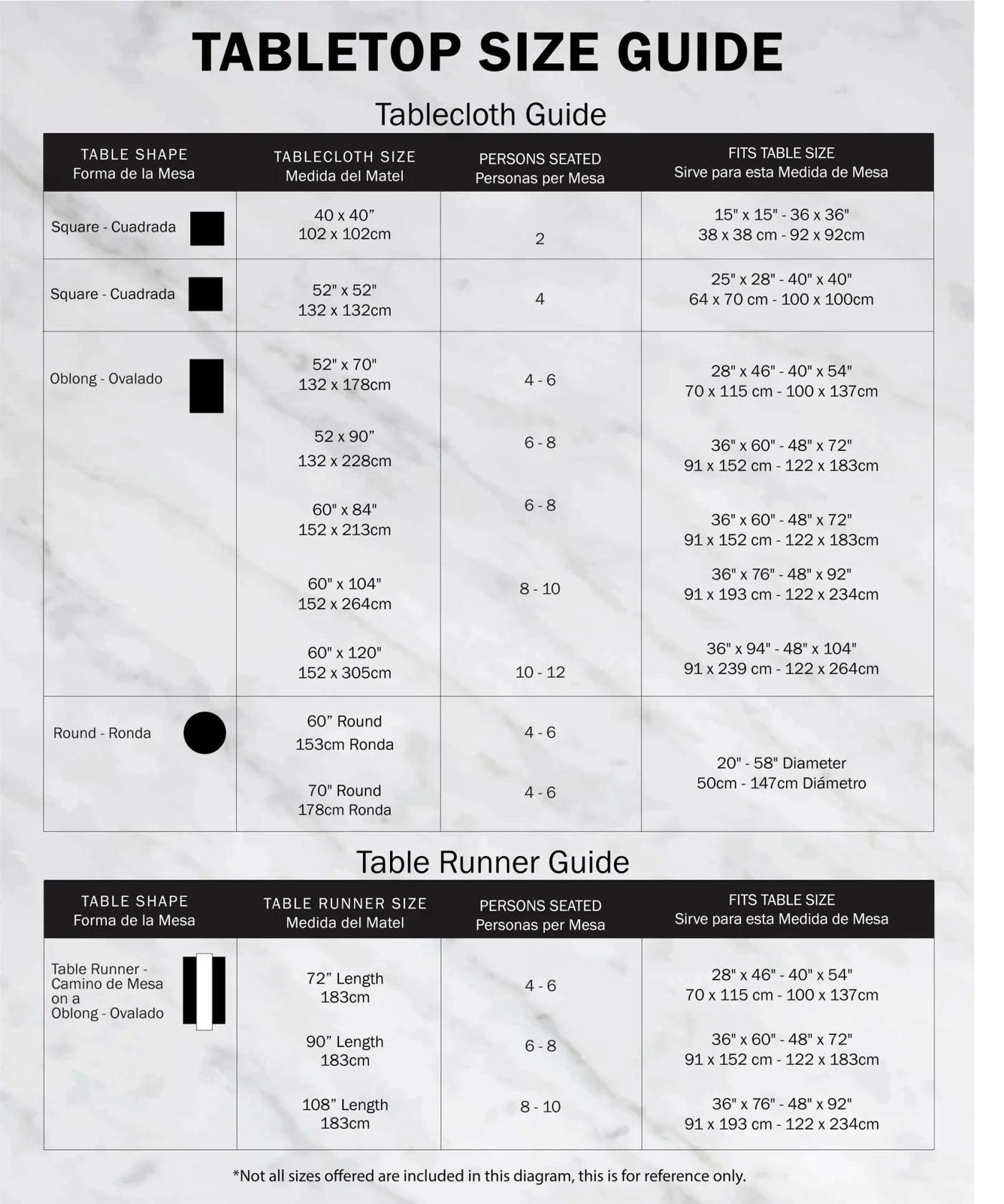 TABLETOP SIZE GUIDE

Tablecloth Guide

| TABLE SHAPE Forma de la Mesa | TABLECLOTH SIZE Medida del Matel | PERSONS SEATED Personas per Mesa | FITS TABLE SIZE Sirve para esta Medida de Mesa |
|---|---|---|---|
| Square - Cuadrada | 40 x 40” 102 x 102cm | 2 | 15" x 15" - 36 x 36" 38 x 38 cm - 92 x 92cm |
| Square - Cuadrada | 52" x 52" 132 x 132cm | 4 | 25" x 28" - 40" x 40" 64 x 70 cm - 100 x 100cm |
| Oblong - Ovalado | 52" x 70" 132 x 178cm | 4 - 6 | 28" x 46" - 40" x 54" 70 x 115 cm - 100 x 137cm |
| | 52 x 90” 132 x 228cm | 6 - 8 | 36" x 60" - 48" x 72" 91 x 152 cm - 122 x 183cm |
| | 60" x 84" 152 x 213cm | 6 - 8 | 36" x 60" - 48" x 72" 91 x 152 cm - 122 x 183cm |
| | 60" x 104" 152 x 264cm | 8 - 10 | 36" x 76" - 48" x 92" 91 x 193 cm - 122 x 234cm |
| | 60" x 120" 152 x 305cm | 10 - 12 | 36" x 94" - 48" x 104" 91 x 239 cm - 122 x 264cm |
| Round - Ronda | 60” Round 153cm Ronda | 4 - 6 | 20" - 58" Diameter 50cm - 147cm Diámetro |
| | 70" Round 178cm Ronda | 4 - 6 | |

Table Runner Guide

| TABLE SHAPE Forma de la Mesa | TABLE RUNNER SIZE Medida del Matel | PERSONS SEATED Personas per Mesa | FITS TABLE SIZE Sirve para esta Medida de Mesa |
|---|---|---|---|
| Table Runner - Camino de Mesa on a Oblong - Ovalado | 72” Length 183cm | 4 - 6 | 28" x 46" - 40" x 54" 70 x 115 cm - 100 x 137cm |
| | 90” Length 183cm | 6 - 8 | 36" x 60" - 48" x 72" 91 x 152 cm - 122 x 183cm |
| | 108” Length 183cm | 8 - 10 | 36" x 76" - 48" x 92" 91 x 193 cm - 122 x 234cm |

*Not all sizes offered are included in this diagram, this is for reference only.